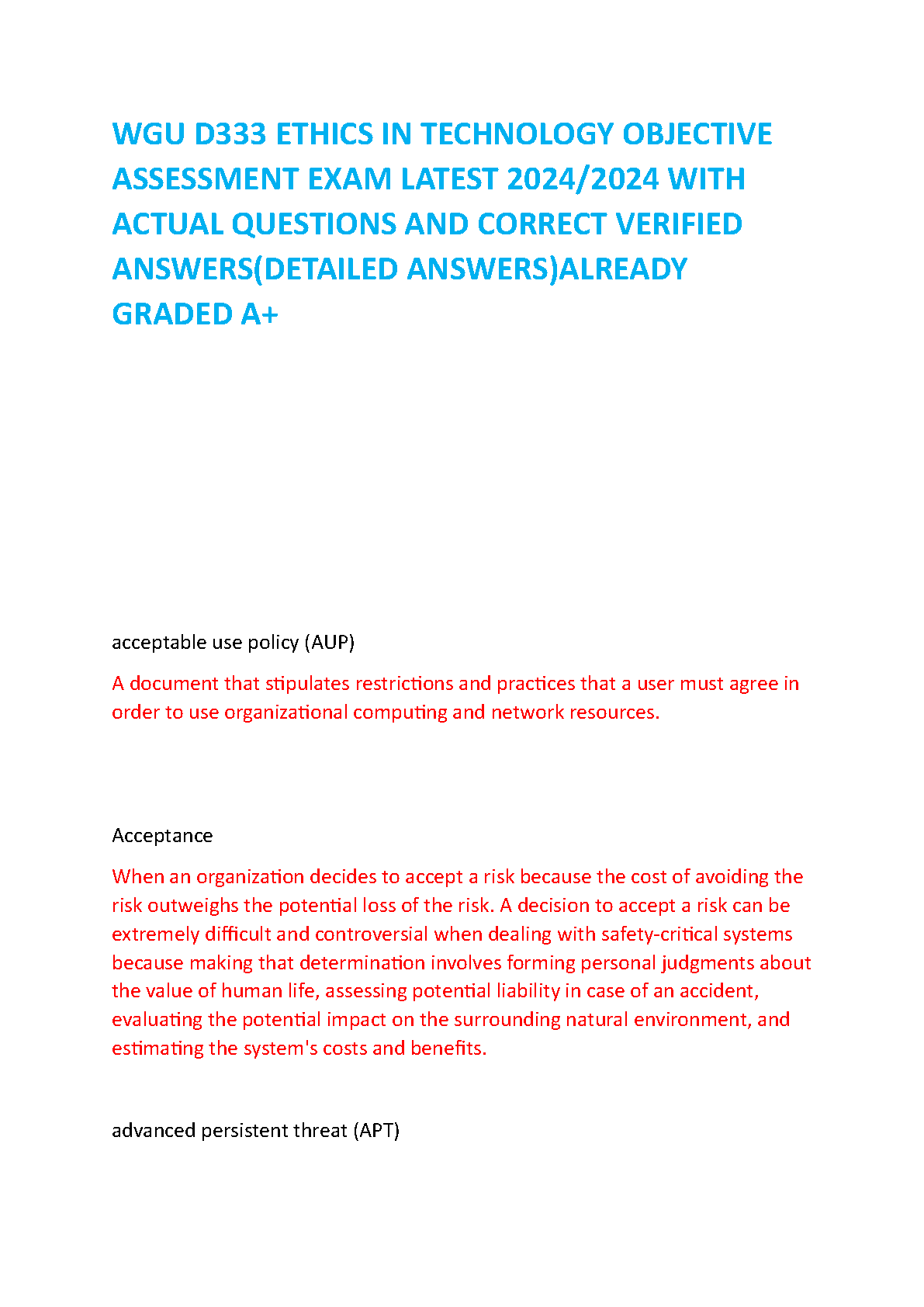 WGU D333 ETHICS IN TECHNOLOGY OBJECTIVE ASSESSMENT EXAM LATEST 2024/2024 WITH ACTUAL QUESTIONS AND CORRECT VERIFIED ANSWERS(DETAILED ANSWERS)ALREADY GRADED A+

acceptable use policy (AUP)

A document that stipulates restrictions and practices that a user must agree in order to use organizational computing and network resources.

Acceptance

When an organization decides to accept a risk because the cost of avoiding the risk outweighs the potential loss of the risk. A decision to accept a risk can be extremely difficult and controversial when dealing with safety-critical systems because making that determination involves forming personal judgments about the value of human life, assessing potential liability in case of an accident, evaluating the potential impact on the surrounding natural environment, and estimating the system's costs and benefits.

advanced persistent threat (APT)